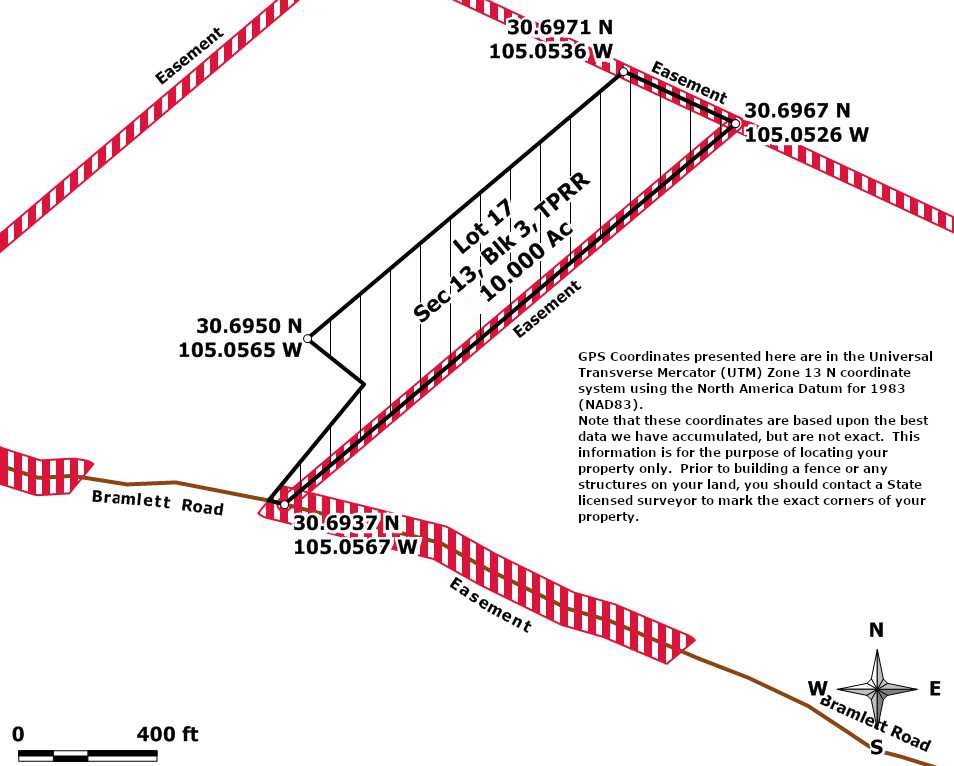 Easement

30.6971 N
105.0536 W

Easement

30.6967 N
105.0526 W

Lot 17
Sec 13, Blk 3, TPRR
10.000 Ac

Easement

30.6950 N
105.0565 W

GPS Coordinates presented here are in the Universal Transverse Mercator (UTM) Zone 13 N coordinate system using the North America Datum for 1983 (NAD83).
Note that these coordinates are based upon the best data we have accumulated, but are not exact. This information is for the purpose of locating your property only. Prior to building a fence or any structures on your land, you should contact a State licensed surveyor to mark the exact corners of your property.

Bramlett Road

30.6937 N
105.0567 W

Easement

N
W
E
S

Bramlett Road

0
400 ft